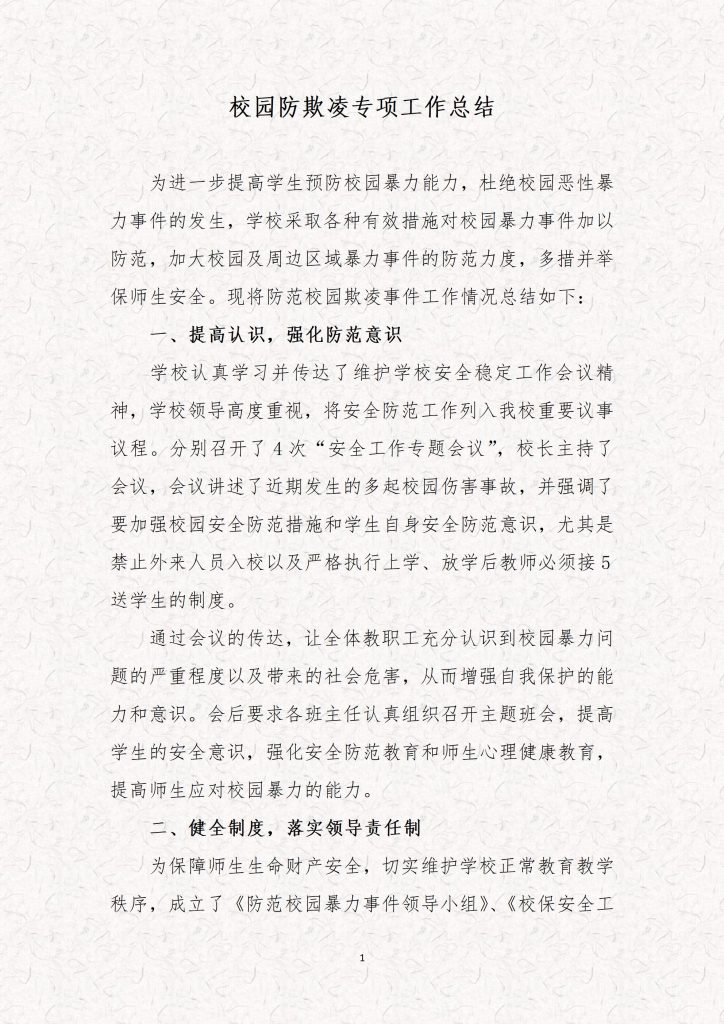 校园防欺凌专项工作总结

为进一步提高学生预防校园暴力能力，杜绝校园恶性暴力事件的发生，学校采取各种有效措施对校园暴力事件加以防范，加大校园及周边区域暴力事件的防范力度，多措并举保师生安全。现将防范校园欺凌事件工作情况总结如下：

一、提高认识，强化防范意识

学校认真学习并传达了维护学校安全稳定工作会议精神，学校领导高度重视，将安全防范工作列入我校重要议事议程。分别召开了4次“安全工作专题会议”，校长主持了会议，会议讲述了近期发生的多起校园伤害事故，并强调了要加强校园安全防范措施和学生自身安全防范意识，尤其是禁止外来人员入校以及严格执行上学、放学后教师必须接5送学生的制度。

通过会议的传达，让全体教职工充分认识到校园暴力问题的严重程度以及带来的社会危害，从而增强自我保护的能力和意识。会后要求各班主任认真组织召开主题班会，提高学生的安全意识，强化安全防范教育和师生心理健康教育，提高师生应对校园暴力的能力。

二、健全制度，落实领导责任制

为保障师生生命财产安全，切实维护学校正常教育教学秩序，成立了《防范校园暴力事件领导小组》、《校保安全工

1